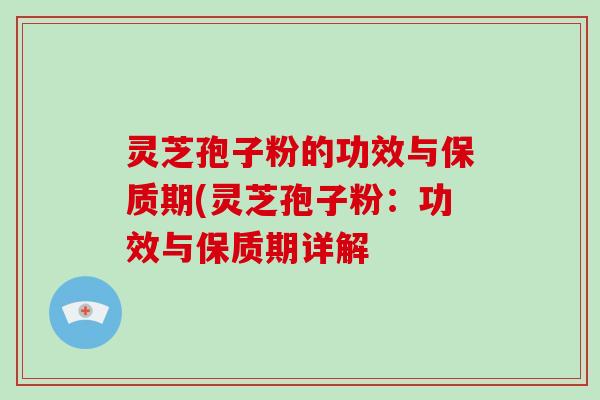 灵芝孢子粉的功效与保质期(灵芝孢子粉：功效与保质期详解